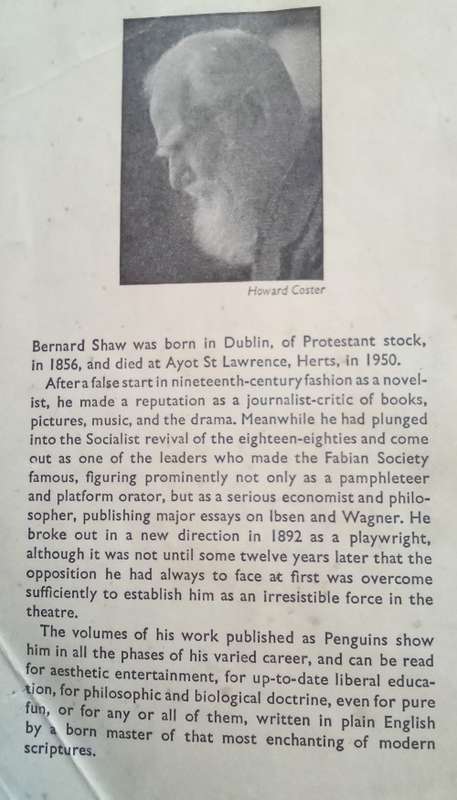 Howard Coster

Bernard Shaw was born in Dublin, of Protestant stock, in 1856, and died at Ayot St Lawrence, Herts, in 1950.

After a false start in nineteenth-century fashion as a novelist, he made a reputation as a journalist-critic of books, pictures, music, and the drama. Meanwhile he had plunged into the Socialist revival of the eighteen-eighties and come out as one of the leaders who made the Fabian Society famous, figuring prominently not only as a pamphleteer and platform orator, but as a serious economist and philosopher, publishing major essays on Ibsen and Wagner. He broke out in a new direction in 1892 as a playwright, although it was not until some twelve years later that the opposition he had always to face at first was overcome sufficiently to establish him as an irresistible force in the theatre.

The volumes of his work published as Penguins show him in all the phases of his varied career, and can be read for aesthetic entertainment, for up-to-date liberal education, for philosophic and biological doctrine, even for pure fun, or for any or all of them, written in plain English by a born master of that most enchanting of modern scriptures.